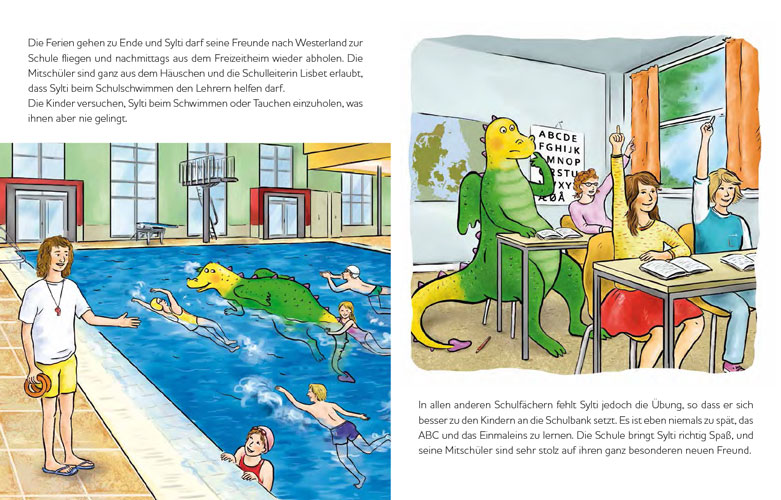 Die Ferien gehen zu Ende und Sylti darf seine Freunde nach Westerland zur Schule fliegen und nachmittags aus dem Freizeitheim wieder abholen. Die Mitschüler sind ganz aus dem Häuschen und die Schulleiterin Lisbet erlaubt, dass Sylti beim Schulschwimmen den Lehrern helfen darf.
Die Kinder versuchen, Sylti beim Schwimmen oder Tauchen einzuholen, was ihnen aber nie gelingt.

ABCDE
FGHIJK
MNOP
STU
XYZ
ÆØÅ

In allen anderen Schulfächern fehlt Sylti jedoch die Übung, so dass er sich besser zu den Kindern an die Schulbank setzt. Es ist eben niemals zu spät, das ABC und das Einmaleins zu lernen. Die Schule bringt Sylti richtig Spaß, und seine Mitschüler sind sehr stolz auf ihren ganz besonderen neuen Freund.